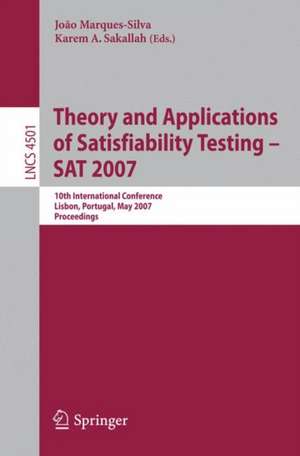 João Marques-Silva
Karem A. Sakallah (Eds.)

LNCS 4501

Theory and Applications of Satisfiability Testing – SAT 2007

10th International Conference
Lisbon, Portugal, May 2007
Proceedings

Springer